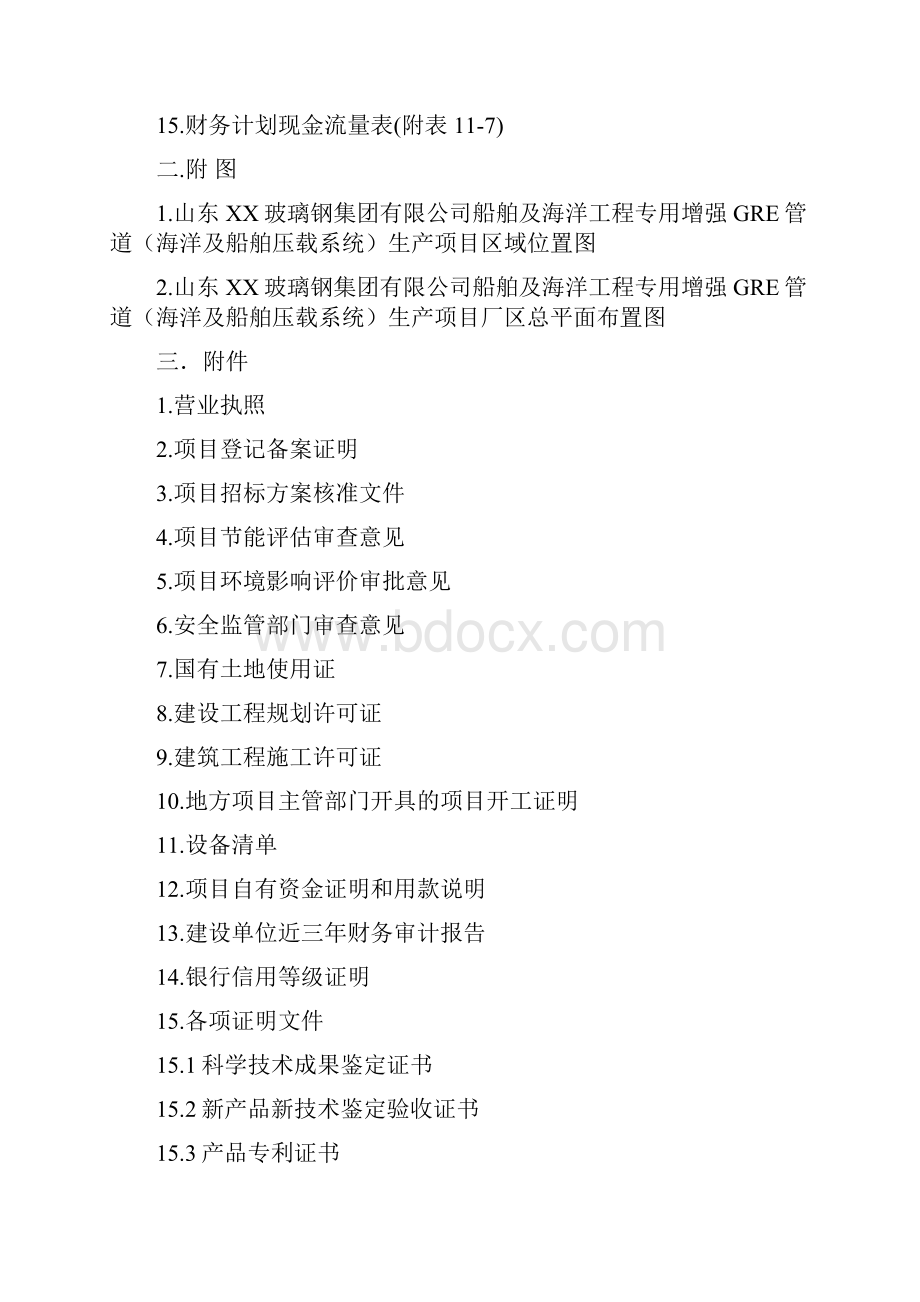 15.财务计划现金流量表(附表 11-7)

二.附 图

1.山东 XX 玻璃钢集团有限公司船舶及海洋工程专用增强 GRE 管道（海洋及船舶压载系统）生产项目区域位置图

2.山东 XX 玻璃钢集团有限公司船舶及海洋工程专用增强 GRE 管道（海洋及船舶压载系统）生产项目厂区总平面布置图

三．附件

1.营业执照

2.项目登记备案证明

3.项目招标方案核准文件

4.项目节能评估审查意见

5.项目环境影响评价审批意见

6.安全监管部门审查意见

7.国有土地使用证

8.建设工程规划许可证

9.建筑工程施工许可证

10.地方项目主管部门开具的项目开工证明

11.设备清单

12.项目自有资金证明和用款说明

13.建设单位近三年财务审计报告

14.银行信用等级证明

15.各项证明文件

15.1 科学技术成果鉴定证书

15.2 新产品新技术鉴定验收证书

15.3 产品专利证书

www.bdocx.com